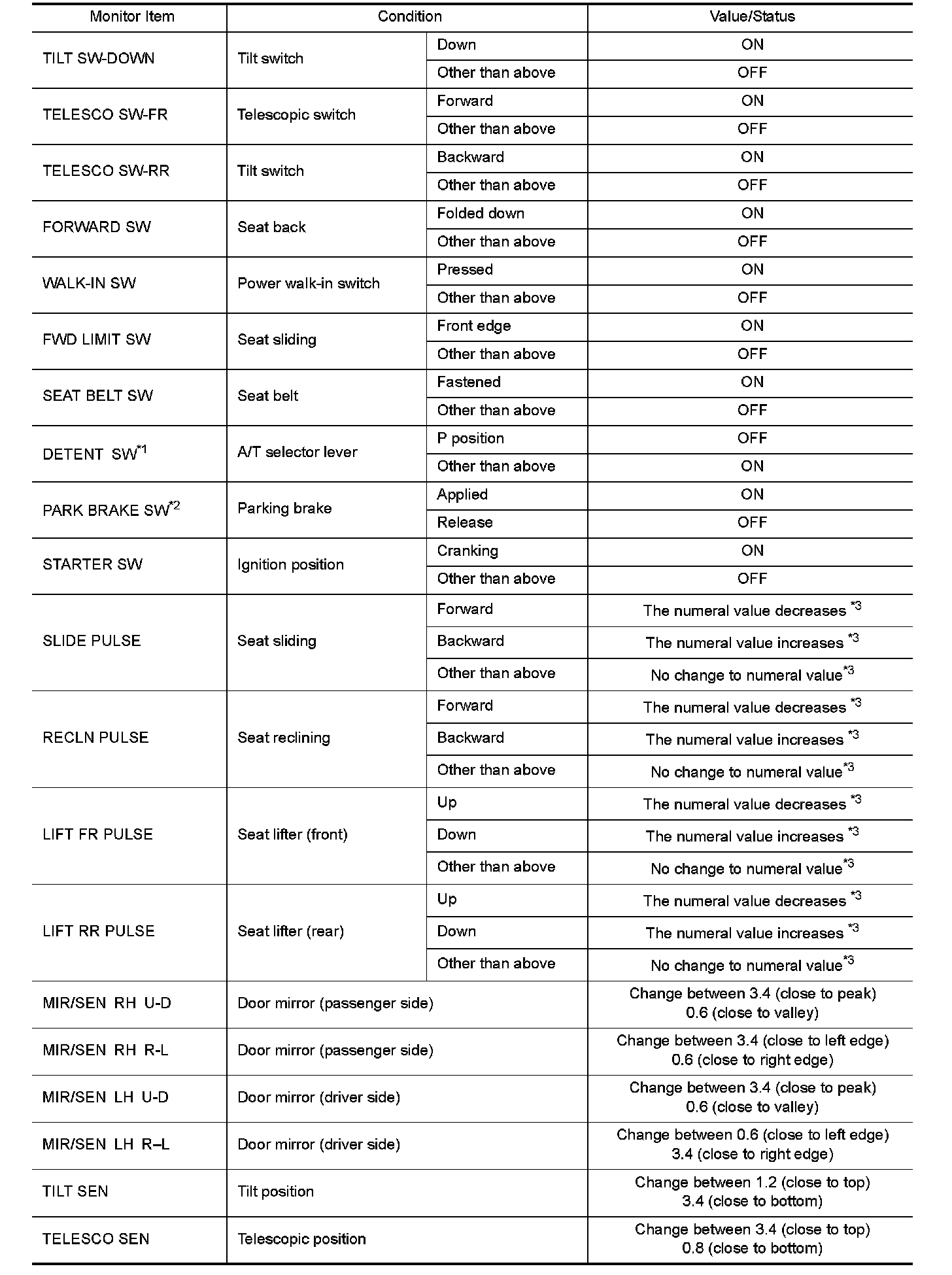 | Monitor Item | Condition | | Value/Status |
|---|---|---|---|
| TILT SW-DOWN | Tilt switch | Down | ON |
| | | Other than above | OFF |
| TELESCO SW-FR | Telescopic switch | Forward | ON |
| | | Other than above | OFF |
| TELESCO SW-RR | Tilt switch | Backward | ON |
| | | Other than above | OFF |
| FORWARD SW | Seat back | Folded down | ON |
| | | Other than above | OFF |
| WALK-IN SW | Power walk-in switch | Pressed | ON |
| | | Other than above | OFF |
| FWD LIMIT SW | Seat sliding | Front edge | ON |
| | | Other than above | OFF |
| SEAT BELT SW | Seat belt | Fastened | ON |
| | | Other than above | OFF |
| DETENT SW$^{*1}$ | A/T selector lever | P position | OFF |
| | | Other than above | ON |
| PARK BRAKE SW$^{*2}$ | Parking brake | Applied | ON |
| | | Release | OFF |
| STARTER SW | Ignition position | Cranking | ON |
| | | Other than above | OFF |
| SLIDE PULSE | Seat sliding | Forward | The numeral value decreases $^{*3}$ |
| | | Backward | The numeral value increases $^{*3}$ |
| | | Other than above | No change to numeral value$^{*3}$ |
| RECLN PULSE | Seat reclining | Forward | The numeral value decreases $^{*3}$ |
| | | Backward | The numeral value increases $^{*3}$ |
| | | Other than above | No change to numeral value$^{*3}$ |
| LIFT FR PULSE | Seat lifter (front) | Up | The numeral value decreases $^{*3}$ |
| | | Down | The numeral value increases $^{*3}$ |
| | | Other than above | No change to numeral value$^{*3}$ |
| LIFT RR PULSE | Seat lifter (rear) | Up | The numeral value decreases $^{*3}$ |
| | | Down | The numeral value increases $^{*3}$ |
| | | Other than above | No change to numeral value$^{*3}$ |
| MIR/SEN RH U-D | Door mirror (passenger side) | | Change between 3.4 (close to peak) 0.6 (close to valley) |
| MIR/SEN RH R-L | Door mirror (passenger side) | | Change between 3.4 (close to left edge) 0.6 (close to right edge) |
| MIR/SEN LH U-D | Door mirror (driver side) | | Change between 3.4 (close to peak) 0.6 (close to valley) |
| MIR/SEN LH R–L | Door mirror (driver side) | | Change between 0.6 (close to left edge) 3.4 (close to right edge) |
| TILT SEN | Tilt position | | Change between 1.2 (close to top) 3.4 (close to bottom) |
| TELESCO SEN | Telescopic position | | Change between 3.4 (close to top) 0.8 (close to bottom) |